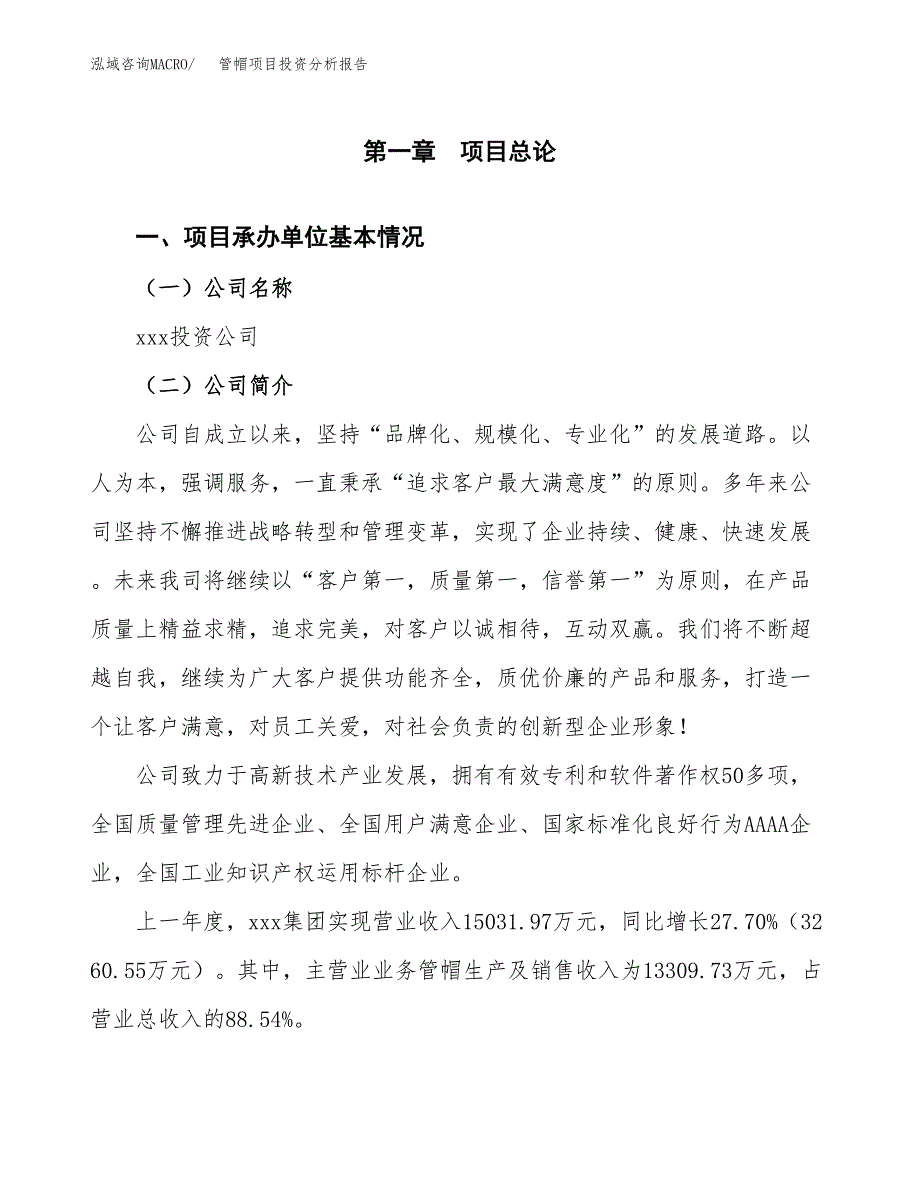 泓域咨询MACRO/　管帽项目投资分析报告

第一章　项目总论

一、项目承办单位基本情况

（一）公司名称

xxx投资公司

（二）公司简介

公司自成立以来，坚持“品牌化、规模化、专业化”的发展道路。以人为本，强调服务，一直秉承“追求客户最大满意度”的原则。多年来公司坚持不懈推进战略转型和管理变革，实现了企业持续、健康、快速发展。未来我司将继续以“客户第一，质量第一，信誉第一”为原则，在产品质量上精益求精，追求完美，对客户以诚相待，互动双赢。我们将不断超越自我，继续为广大客户提供功能齐全，质优价廉的产品和服务，打造一个让客户满意，对员工关爱，对社会负责的创新型企业形象！

公司致力于高新技术产业发展，拥有有效专利和软件著作权50多项，全国质量管理先进企业、全国用户满意企业、国家标准化良好行为AAAA企业，全国工业知识产权运用标杆企业。

上一年度，xxx集团实现营业收入15031.97万元，同比增长27.70%（3260.55万元）。其中，主营业业务管帽生产及销售收入为13309.73万元，占营业总收入的88.54%。